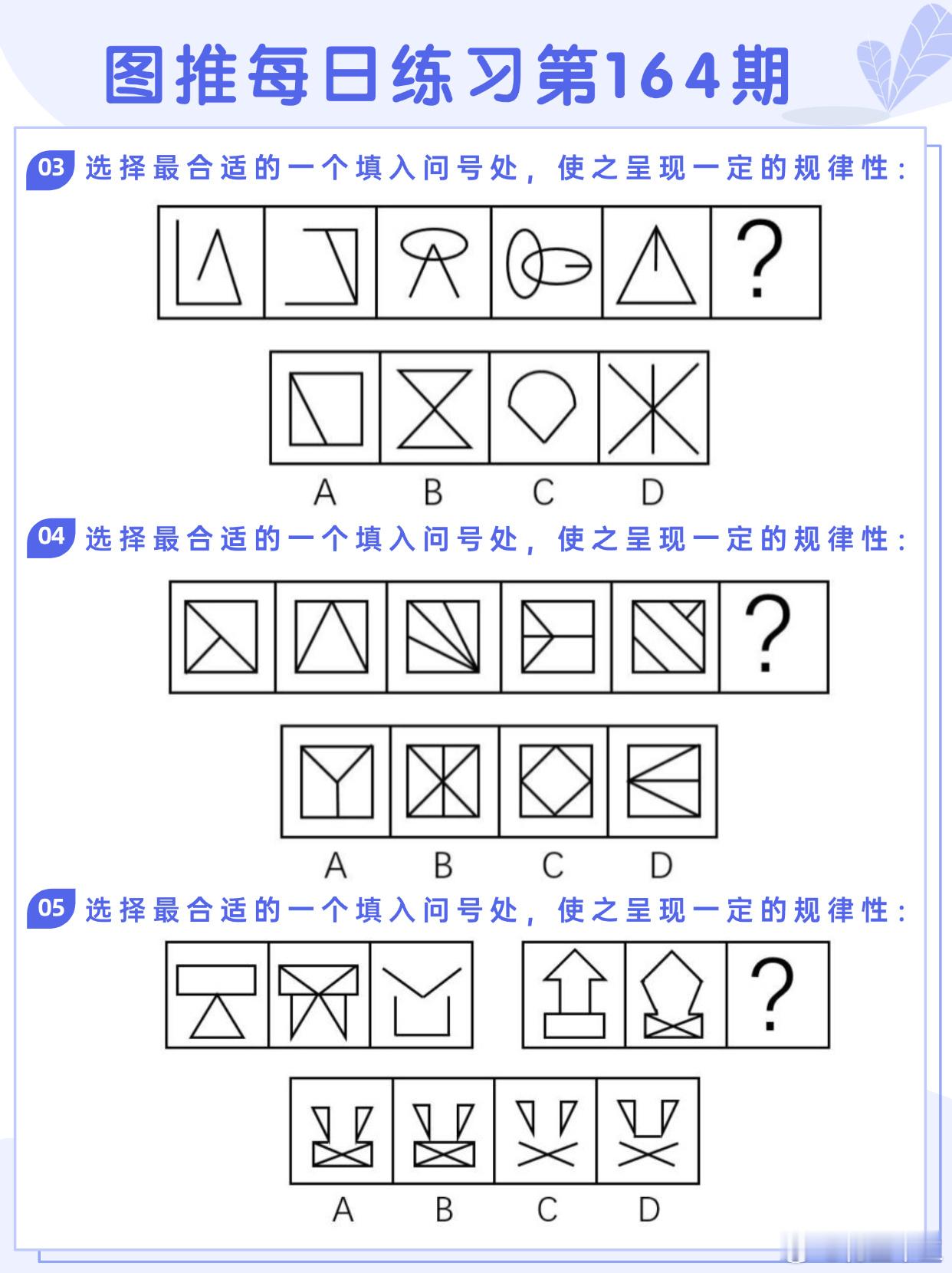 图推每日练习第164期

03 选择最合适的一个填入问号处，使之呈现一定的规律性：

?

A B C D

04 选择最合适的一个填入问号处，使之呈现一定的规律性：

?

A B C D

05 选择最合适的一个填入问号处，使之呈现一定的规律性：

?

A B C D